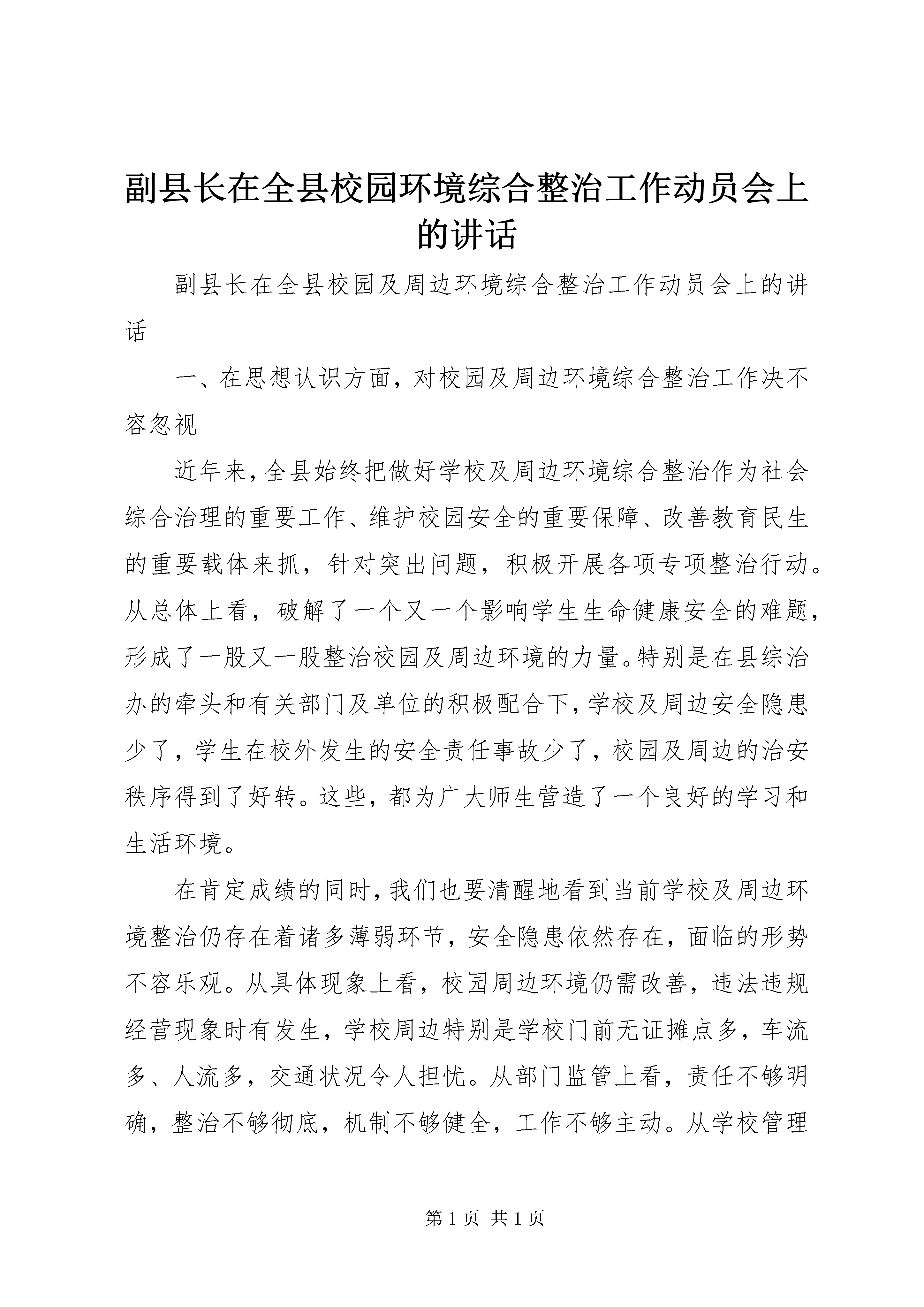 副县长在全县校园环境综合整治工作动员会上的讲话

副县长在全县校园及周边环境综合整治工作动员会上的讲话

一、在思想认识方面，对校园及周边环境综合整治工作决不容忽视

近年来，全县始终把做好学校及周边环境综合整治作为社会综合治理的重要工作、维护校园安全的重要保障、改善教育民生的重要载体来抓，针对突出问题，积极开展各项专项整治行动。从总体上看，破解了一个又一个影响学生生命健康安全的难题，形成了一股又一股整治校园及周边环境的力量。特别是在县综治办的牵头和有关部门及单位的积极配合下，学校及周边安全隐患少了，学生在校外发生的安全责任事故少了，校园及周边的治安秩序得到了好转。这些，都为广大师生营造了一个良好的学习和生活环境。

在肯定成绩的同时，我们也要清醒地看到当前学校及周边环境整治仍存在着诸多薄弱环节，安全隐患依然存在，面临的形势不容乐观。从具体现象上看，校园周边环境仍需改善，违法违规经营现象时有发生，学校周边特别是学校门前无证摊点多，车流多、人流多，交通状况令人担忧。从部门监管上看，责任不够明确，整治不够彻底，机制不够健全，工作不够主动。从学校管理

第 1 页 共 1 页